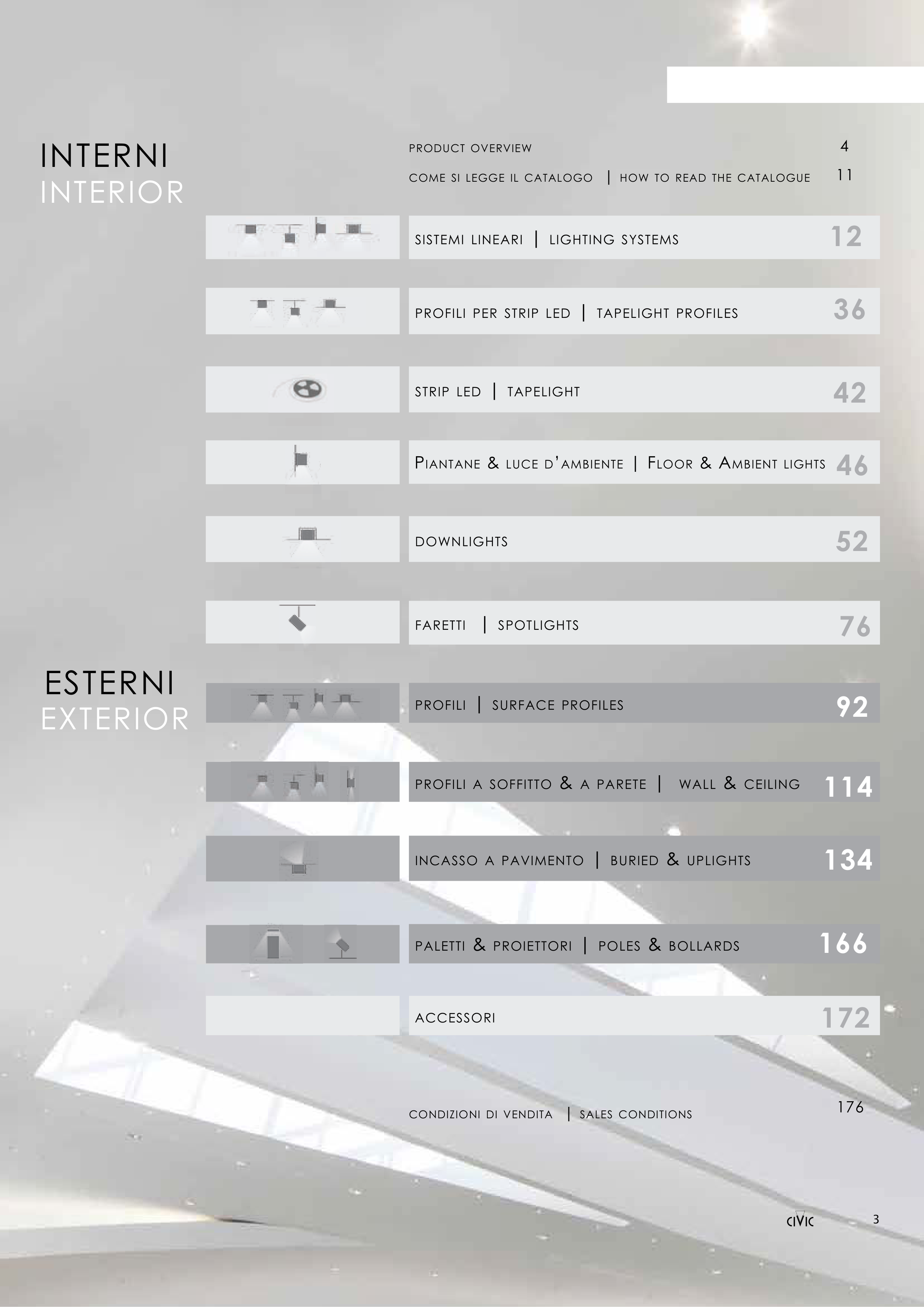 INTERNI
INTERIOR

PRODUCT OVERVIEW 4

COME SI LEGGE IL CATALOGO | HOW TO READ THE CATALOGUE 11

SISTEMI LINEARI | LIGHTING SYSTEMS 12

PROFILI PER STRIP LED | TAPELIGHT PROFILES 36

STRIP LED | TAPELIGHT 42

PIANTANE & LUCE D'AMBIENTE | FLOOR & AMBIENT LIGHTS 46

DOWNLIGHTS 52

FARETTI | SPOTLIGHTS 76

ESTERNI
EXTERIOR

PROFILI | SURFACE PROFILES 92

PROFILI A SOFFITTO & A PARETE | WALL & CEILING 114

INCASSO A PAVIMENTO | BURIED & UPLIGHTS 134

PALETTI & PROIETTORI | POLES & BOLLARDS 166

ACCESSORI 172

CONDIZIONI DI VENDITA | SALES CONDITIONS 176

CIVIC 3